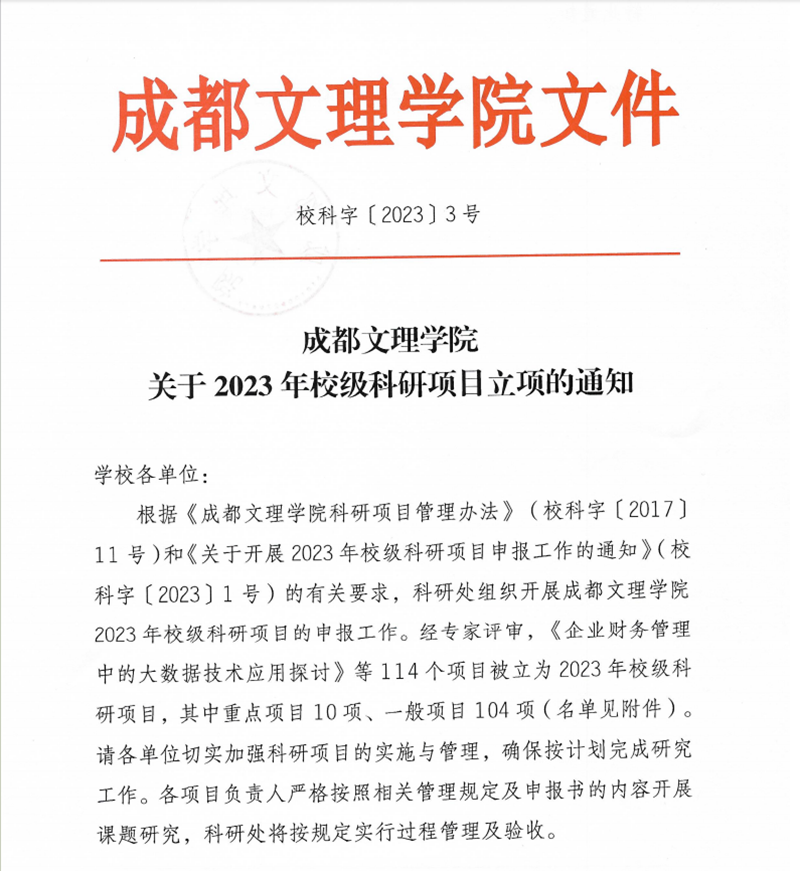 成都文理学院文件

校科字〔2023〕3号

成都文理学院
关于2023年校级科研项目立项的通知

学校各单位：

根据《成都文理学院科研项目管理办法》（校科字〔2017〕11号）和《关于开展2023年校级科研项目申报工作的通知》（校科字〔2023〕1号）的有关要求，科研处组织开展成都文理学院2023年校级科研项目的申报工作。经专家评审，《企业财务管理中的大数据技术应用探讨》等114个项目被立为2023年校级科研项目，其中重点项目10项、一般项目104项（名单见附件）。请各单位切实加强科研项目的实施与管理，确保按计划完成研究工作。各项目负责人严格按照相关管理规定及申报书的内容开展课题研究，科研处将按规定实行过程管理及验收。